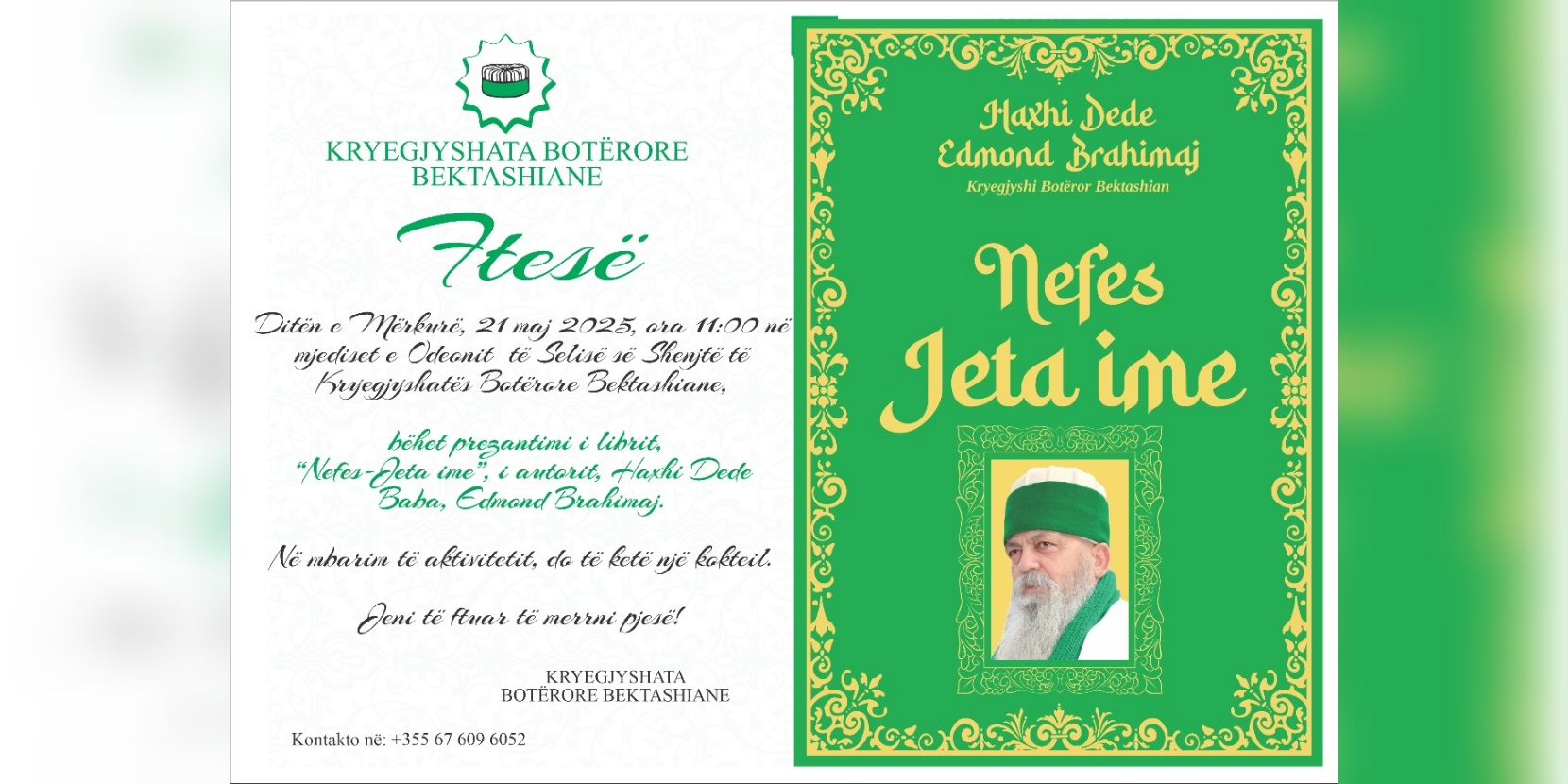 KRYEGJYSHATA BOTËRORE BEKTASHIANE

Ftesë

Ditën e Mërkurë, 21 maj 2025, ora 11:00 në mjediset e Odeonit të Selisë së Shenjtë të Kryegjyshatës Botërore Bektashiane,

bëhet prezantimi i librit, "Nefes-Jeta ime", i autorit, Haxhi Dede Baba, Edmond Brahimaj.

Në mbarim të aktivitetit, do të ketë një kokteil.

Jeni të ftuar të merrni pjesë!

KRYEGJYSHATA
BOTËRORE BEKTASHIANE

Kontakto në: +355 67 609 6052

Haxhi Dede
Edmond Brahimaj
Kryegjyshi Botëror Bektashian

Nefes
Jeta ime